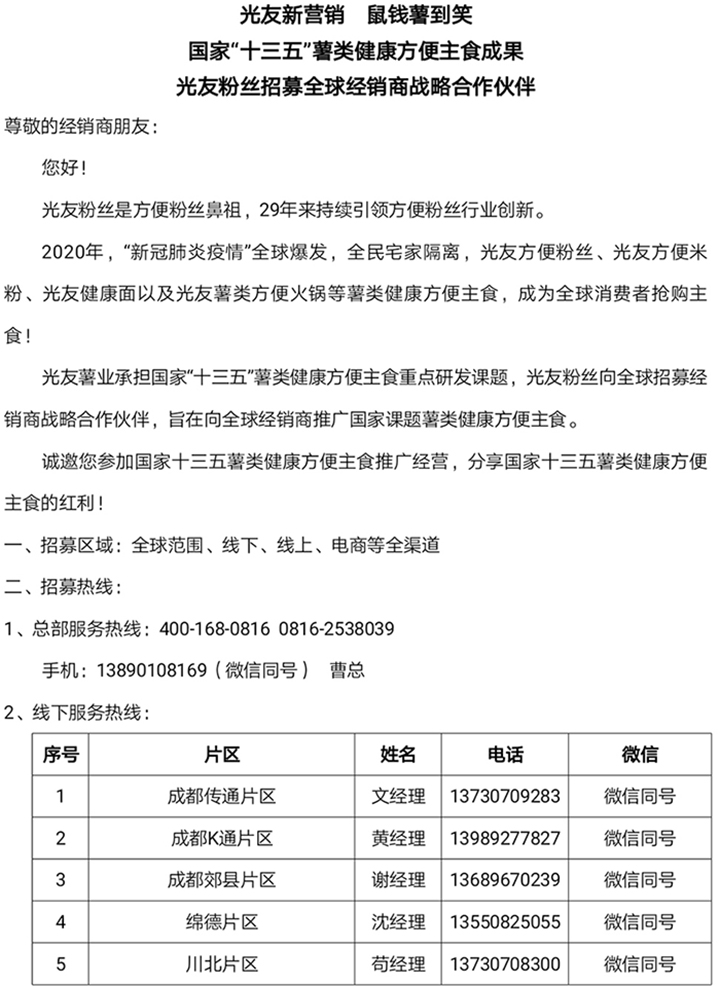 光友新营销　鼠钱薯到笑

国家“十三五”薯类健康方便主食成果

光友粉丝招募全球经销商战略合作伙伴

尊敬的经销商朋友：

您好！

光友粉丝是方便粉丝鼻祖，29年来持续引领方便粉丝行业创新。

2020年，“新冠肺炎疫情”全球爆发，全民宅家隔离，光友方便粉丝、光友方便米粉、光友健康面以及光友薯类方便火锅等薯类健康方便主食，成为全球消费者抢购主食！

光友薯业承担国家“十三五”薯类健康方便主食重点研发课题，光友粉丝向全球招募经销商战略合作伙伴，旨在向全球经销商推广国家课题薯类健康方便主食。

诚邀您参加国家十三五薯类健康方便主食推广经营，分享国家十三五薯类健康方便主食的红利！

一、招募区域：全球范围、线下、线上、电商等全渠道

二、招募热线：

1、总部服务热线：400-168-0816 0816-2538039

手机：13890108169（微信同号）　曹总

2、线下服务热线：

| 序号 | 片区 | 姓名 | 电话 | 微信 |
|---|---|---|---|---|
| 1 | 成都传通片区 | 文经理 | 13730709283 | 微信同号 |
| 2 | 成都K通片区 | 黄经理 | 13989277827 | 微信同号 |
| 3 | 成都郊县片区 | 谢经理 | 13689670239 | 微信同号 |
| 4 | 绵德片区 | 沈经理 | 13550825055 | 微信同号 |
| 5 | 川北片区 | 苟经理 | 13730708300 | 微信同号 |